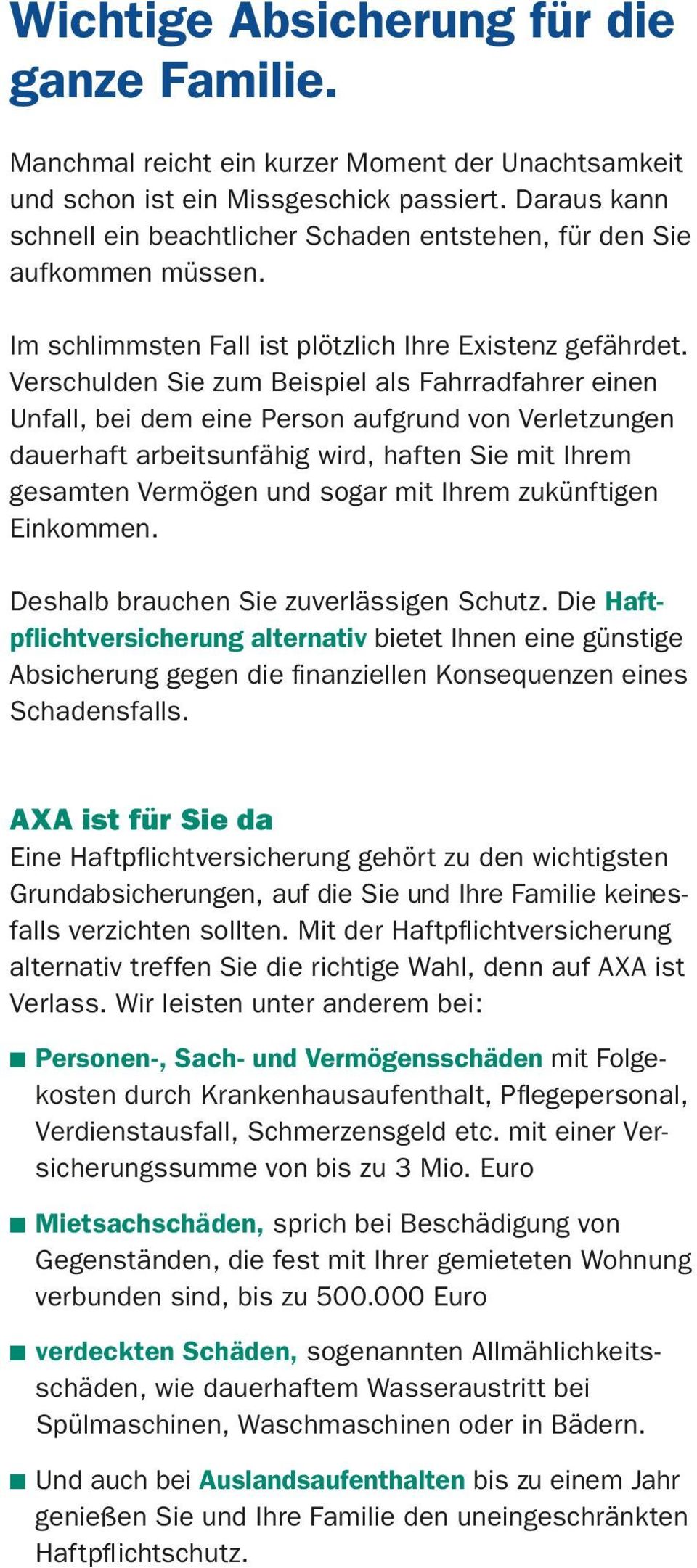 Wichtige Absicherung für die ganze Familie.

Manchmal reicht ein kurzer Moment der Unachtsamkeit und schon ist ein Missgeschick passiert. Daraus kann schnell ein beachtlicher Schaden entstehen, für den Sie aufkommen müssen.

Im schlimmsten Fall ist plötzlich Ihre Existenz gefährdet. Verschulden Sie zum Beispiel als Fahrradfahrer einen Unfall, bei dem eine Person aufgrund von Verletzungen dauerhaft arbeitsunfähig wird, haften Sie mit Ihrem gesamten Vermögen und sogar mit Ihrem zukünftigen Einkommen.

Deshalb brauchen Sie zuverlässigen Schutz. Die Haftpflichtversicherung alternativ bietet Ihnen eine günstige Absicherung gegen die finanziellen Konsequenzen eines Schadensfalls.

AXA ist für Sie da
Eine Haftpflichtversicherung gehört zu den wichtigsten Grundabsicherungen, auf die Sie und Ihre Familie keinesfalls verzichten sollten. Mit der Haftpflichtversicherung alternativ treffen Sie die richtige Wahl, denn auf AXA ist Verlass. Wir leisten unter anderem bei:

■ Personen-, Sach- und Vermögensschäden mit Folgekosten durch Krankenhausaufenthalt, Pflegepersonal, Verdienstausfall, Schmerzensgeld etc. mit einer Versicherungssumme von bis zu 3 Mio. Euro

■ Mietsachschäden, sprich bei Beschädigung von Gegenständen, die fest mit Ihrer gemieteten Wohnung verbunden sind, bis zu 500.000 Euro

■ verdeckten Schäden, sogenannten Allmählichkeitsschäden, wie dauerhaftem Wasseraustritt bei Spülmaschinen, Waschmaschinen oder in Bädern.

■ Und auch bei Auslandsaufenthalten bis zu einem Jahr genießen Sie und Ihre Familie den uneingeschränkten Haftpflichtschutz.